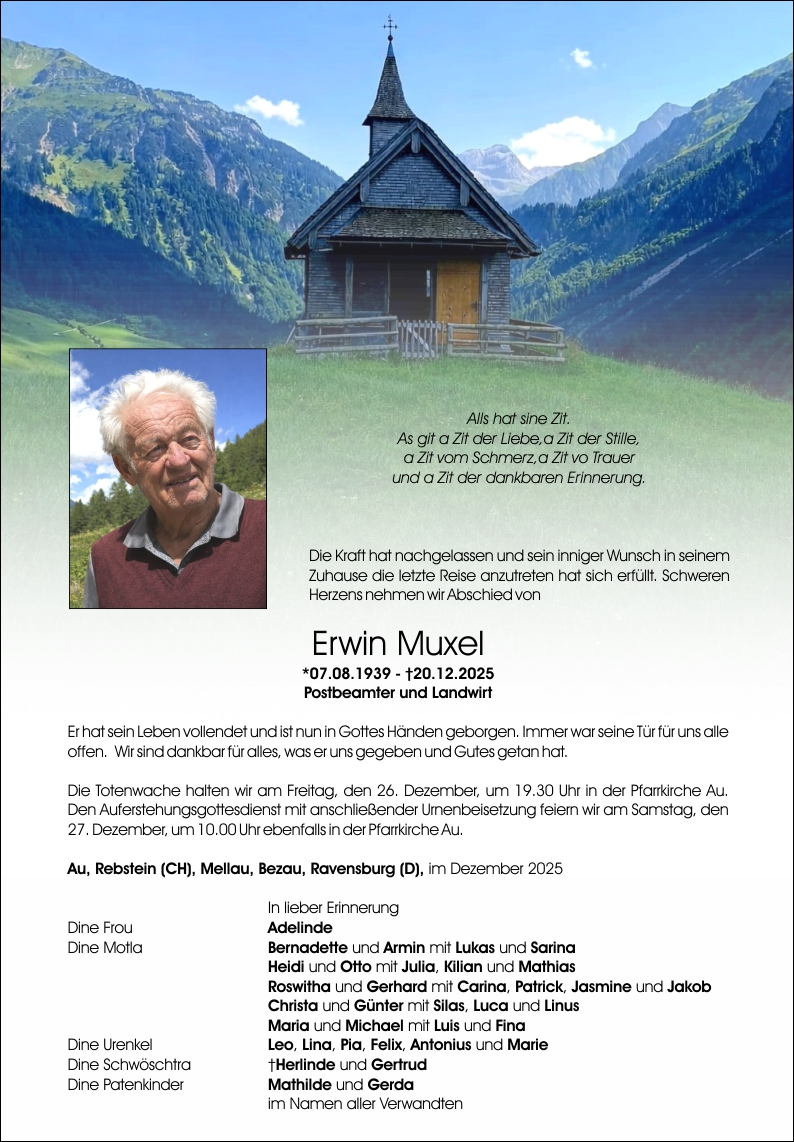 Alls hat sine Zit.
As git a Zit der Liebe,a Zit der Stille,
a Zit vom Schmerz,a Zit vo Trauer
und a Zit der dankbaren Erinnerung.

Die Kraft hat nachgelassen und sein inniger Wunsch in seinem Zuhause die letzte Reise anzutreten hat sich erfüllt. Schweren Herzens nehmen wir Abschied von

Erwin Muxel
*07.08.1939 - †20.12.2025
Postbeamter und Landwirt

Er hat sein Leben vollendet und ist nun in Gottes Händen geborgen. Immer war seine Tür für uns alle offen. Wir sind dankbar für alles, was er uns gegeben und Gutes getan hat.

Die Totenwache halten wir am Freitag, den 26. Dezember, um 19.30 Uhr in der Pfarrkirche Au. Den Auferstehungsgottesdienst mit anschließender Urnenbeisetzung feiern wir am Samstag, den 27. Dezember, um 10.00 Uhr ebenfalls in der Pfarrkirche Au.

Au, Rebstein (CH), Mellau, Bezau, Ravensburg (D), im Dezember 2025

In lieber Erinnerung
Dine Frou Adelinde
Dine Motla Bernadette und Armin mit Lukas und Sarina
Heidi und Otto mit Julia, Kilian und Mathias
Roswitha und Gerhard mit Carina, Patrick, Jasmine und Jakob
Christa und Günter mit Silas, Luca und Linus
Maria und Michael mit Luis und Fina
Dine Urenkel Leo, Lina, Pia, Felix, Antonius und Marie
Dine Schwöschtra †Herlinde und Gertrud
Dine Patenkinder Mathilde und Gerda
im Namen aller Verwandten